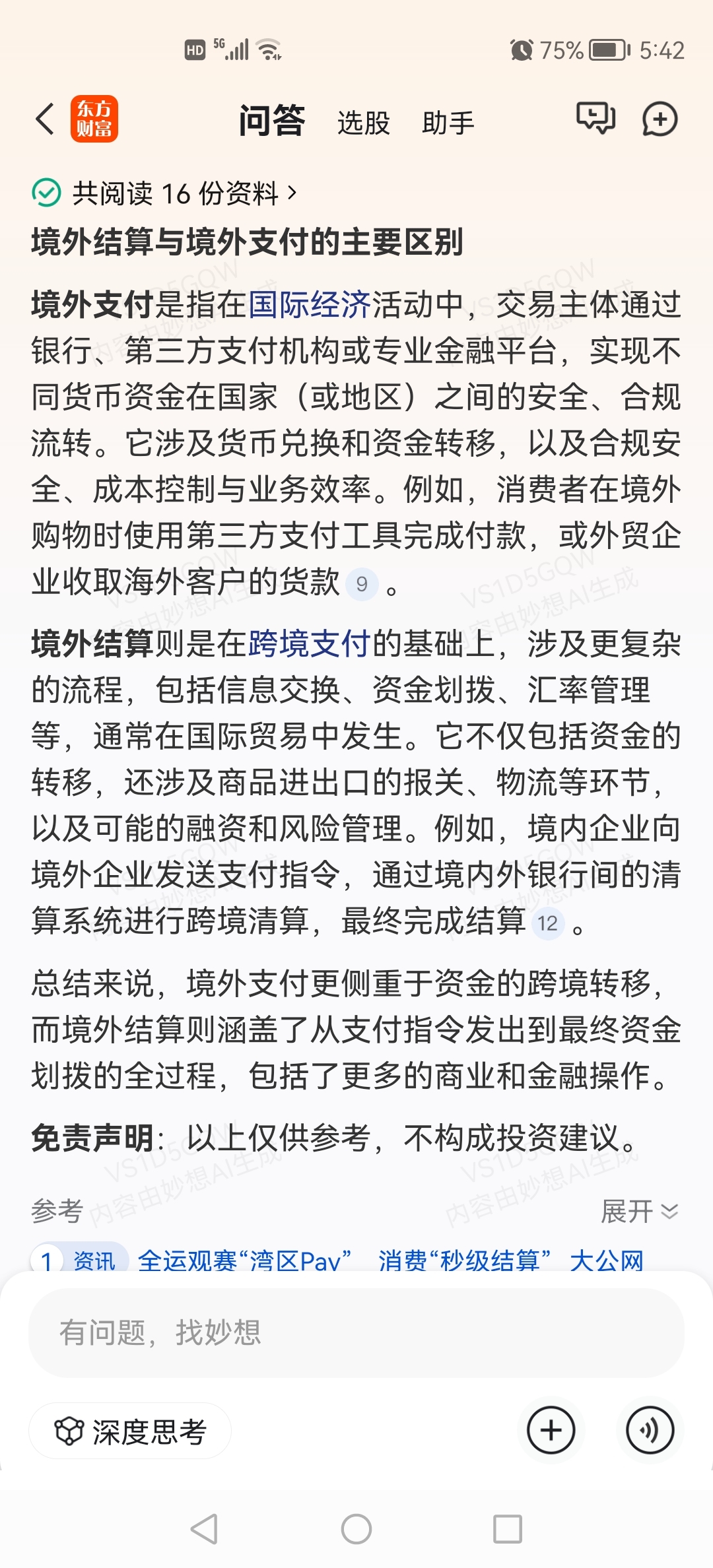 HD 5G 75% 5:42

东方财富 问答 选股 助手

共阅读 16 份资料 >

境外结算与境外支付的主要区别

境外支付是指在国际经济活动中，交易主体通过银行、第三方支付机构或专业金融平台，实现不同货币资金在国家（或地区）之间的安全、合规流转。它涉及货币兑换和资金转移，以及合规安全、成本控制与业务效率。例如，消费者在境外购物时使用第三方支付工具完成付款，或外贸企业收取海外客户的货款 9 。

境外结算则是在跨境支付的基础上，涉及更复杂的流程，包括信息交换、资金划拨、汇率管理等，通常在国际贸易中发生。它不仅包括资金的转移，还涉及商品进出口的报关、物流等环节，以及可能的融资和风险管理。例如，境内企业向境外企业发送支付指令，通过境内外银行间的清算系统进行跨境清算，最终完成结算 12 。

总结来说，境外支付更侧重于资金的跨境转移，而境外结算则涵盖了从支付指令发出到最终资金划拨的全过程，包括了更多的商业和金融操作。

免责声明：以上仅供参考，不构成投资建议。

VS1D5GQW 内容由妙想AI生成

参考 展开

1 资讯 全运观赛“湾区Pay” 消费“秒级结算” 大公网

有问题，找妙想

深度思考